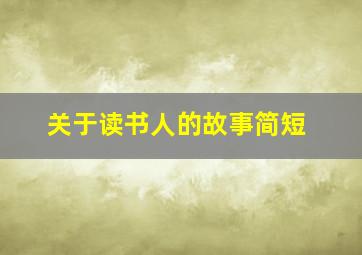 关于读书人的故事简短